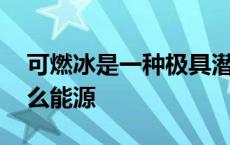 可燃冰是一种极具潜
么能源